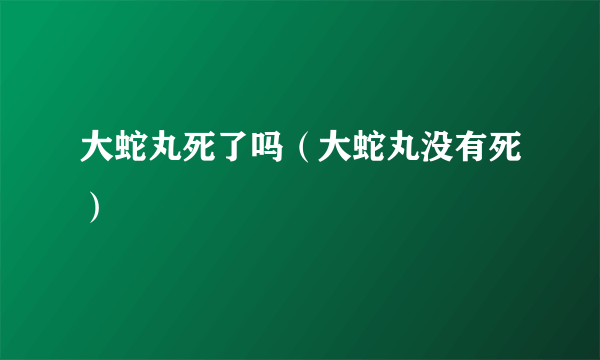 大蛇丸死了吗（大蛇丸没有死）